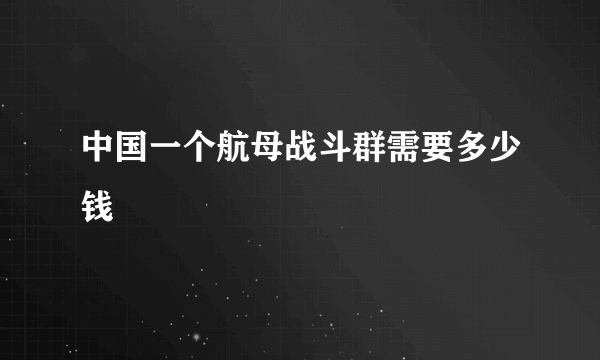 中国一个航母战斗群需要多少钱